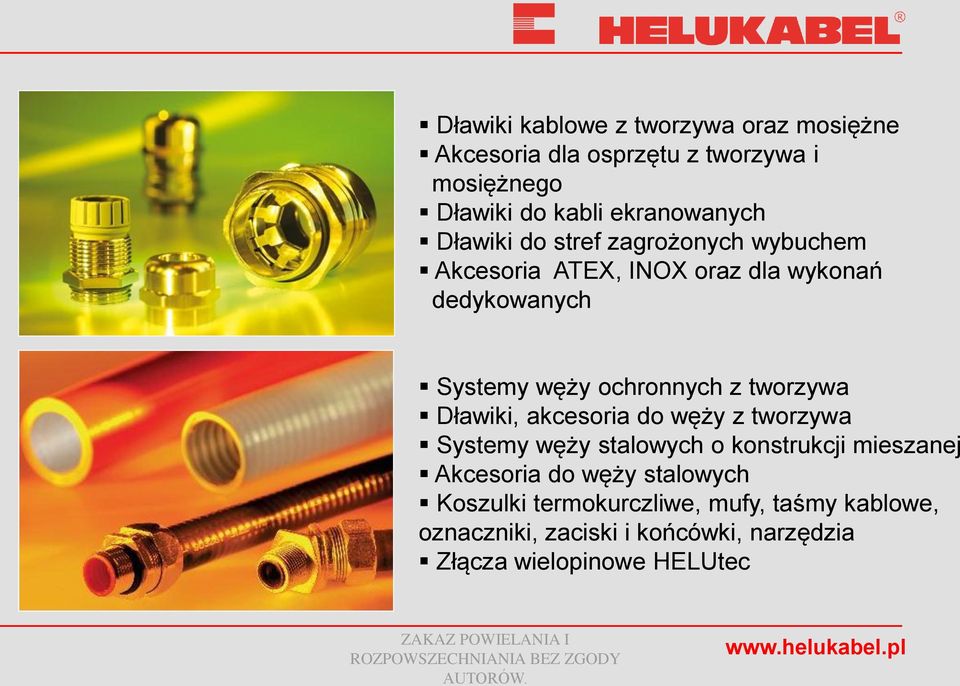 HELUKABEL®

▪ Dławiki kablowe z tworzywa oraz mosiężne
▪ Akcesoria dla osprzętu z tworzywa i mosiężnego
▪ Dławiki do kabli ekranowanych
▪ Dławiki do stref zagrożonych wybuchem
▪ Akcesoria ATEX, INOX oraz dla wykonań dedykowanych

▪ Systemy węży ochronnych z tworzywa
▪ Dławiki, akcesoria do węży z tworzywa
▪ Systemy węży stalowych o konstrukcji mieszanej
▪ Akcesoria do węży stalowych
▪ Koszulki termokurczliwe, mufy, taśmy kablowe, oznaczniki, zaciski i końcówki, narzędzia
▪ Złącza wielopinowe HELUtec

ZAKAZ POWIELANIA I ROZPOWSZECHNIANIA BEZ ZGODY AUTORÓW.

www.helukabel.pl